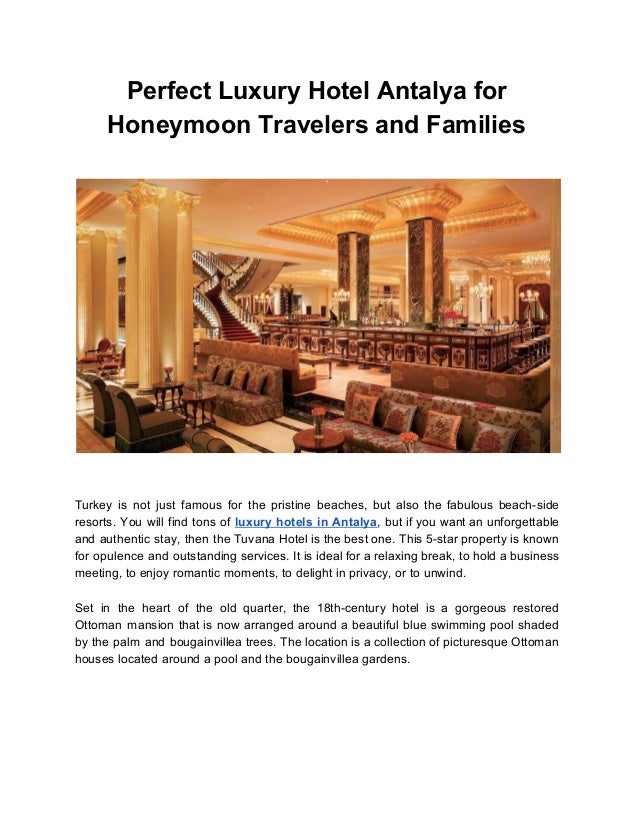 Perfect Luxury Hotel Antalya for Honeymoon Travelers and Families

Turkey is not just famous for the pristine beaches, but also the fabulous beach-side resorts. You will find tons of luxury hotels in Antalya, but if you want an unforgettable and authentic stay, then the Tuvana Hotel is the best one. This 5-star property is known for opulence and outstanding services. It is ideal for a relaxing break, to hold a business meeting, to enjoy romantic moments, to delight in privacy, or to unwind.

Set in the heart of the old quarter, the 18th-century hotel is a gorgeous restored Ottoman mansion that is now arranged around a beautiful blue swimming pool shaded by the palm and bougainvillea trees. The location is a collection of picturesque Ottoman houses located around a pool and the bougainvillea gardens.